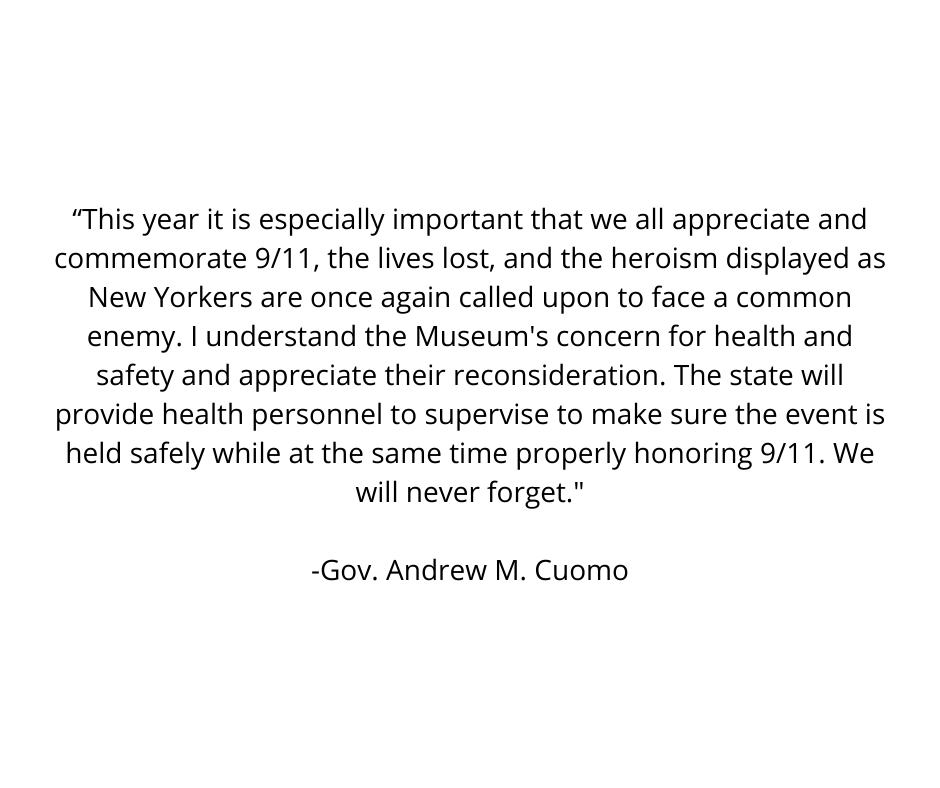 “This year it is especially important that we all appreciate and commemorate 9/11, the lives lost, and the heroism displayed as New Yorkers are once again called upon to face a common enemy. I understand the Museum's concern for health and safety and appreciate their reconsideration. The state will provide health personnel to supervise to make sure the event is held safely while at the same time properly honoring 9/11. We will never forget."

-Gov. Andrew M. Cuomo